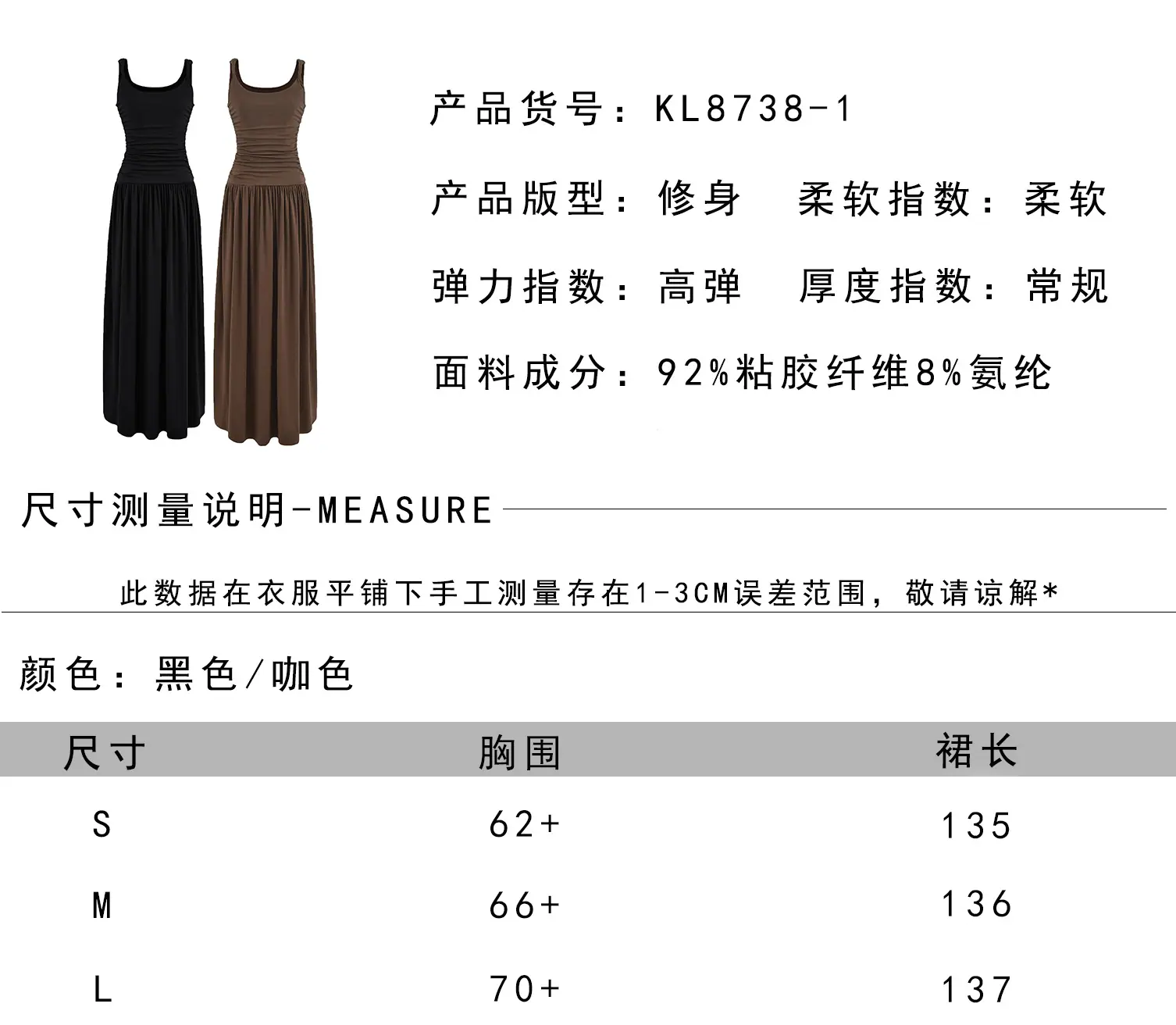 产品货号：KL8738-1

产品版型：修身 柔软指数：柔软

弹力指数：高弹 厚度指数：常规

面料成分：92%粘胶纤维8%氨纶

尺寸测量说明-MEASURE

此数据在衣服平铺下手工测量存在1-3CM误差范围，敬请谅解*

颜色：黑色/咖色

| 尺寸 | 胸围 | 裙长 |
|---|---|---|
| S | 62+ | 135 |
| M | 66+ | 136 |
| L | 70+ | 137 |